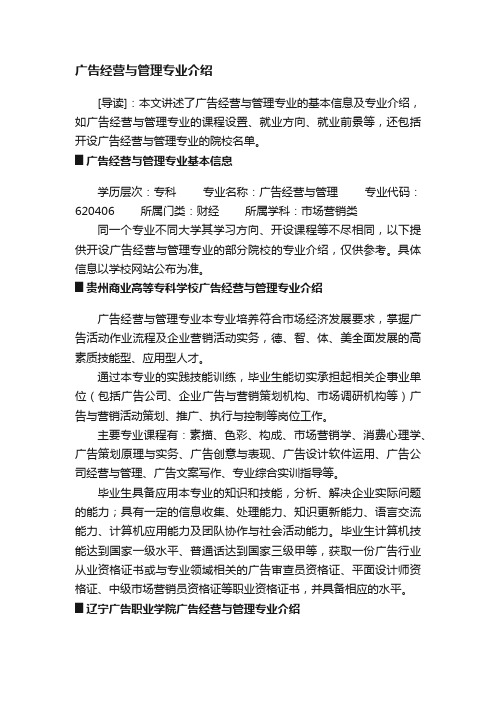 广告经营与管理专业介绍

[导读]：本文讲述了广告经营与管理专业的基本信息及专业介绍，如广告经营与管理专业的课程设置、就业方向、就业前景等，还包括开设广告经营与管理专业的院校名单。

■ 广告经营与管理专业基本信息

学历层次：专科　　专业名称：广告经营与管理　　专业代码：620406　　所属门类：财经　　所属学科：市场营销类

同一个专业不同大学其学习方向、开设课程等不尽相同，以下提供开设广告经营与管理专业的部分院校的专业介绍，仅供参考。具体信息以学校网站公布为准。

■ 贵州商业高等专科学校广告经营与管理专业介绍

广告经营与管理专业本专业培养符合市场经济发展要求，掌握广告活动作业流程及企业营销活动实务，德、智、体、美全面发展的高素质技能型、应用型人才。

通过本专业的实践技能训练，毕业生能切实承担起相关企事业单位（包括广告公司、企业广告与营销策划机构、市场调研机构等）广告与营销活动策划、推广、执行与控制等岗位工作。

主要专业课程有：素描、色彩、构成、市场营销学、消费心理学、广告策划原理与实务、广告创意与表现、广告设计软件运用、广告公司经营与管理、广告文案写作、专业综合实训指导等。

毕业生具备应用本专业的知识和技能，分析、解决企业实际问题的能力；具有一定的信息收集、处理能力、知识更新能力、语言交流能力、计算机应用能力及团队协作与社会活动能力。毕业生计算机技能达到国家一级水平、普通话达到国家三级甲等，获取一份广告行业从业资格证书或与专业领域相关的广告审查员资格证、平面设计师资格证、中级市场营销员资格证等职业资格证书，并具备相应的水平。

■ 辽宁广告职业学院广告经营与管理专业介绍